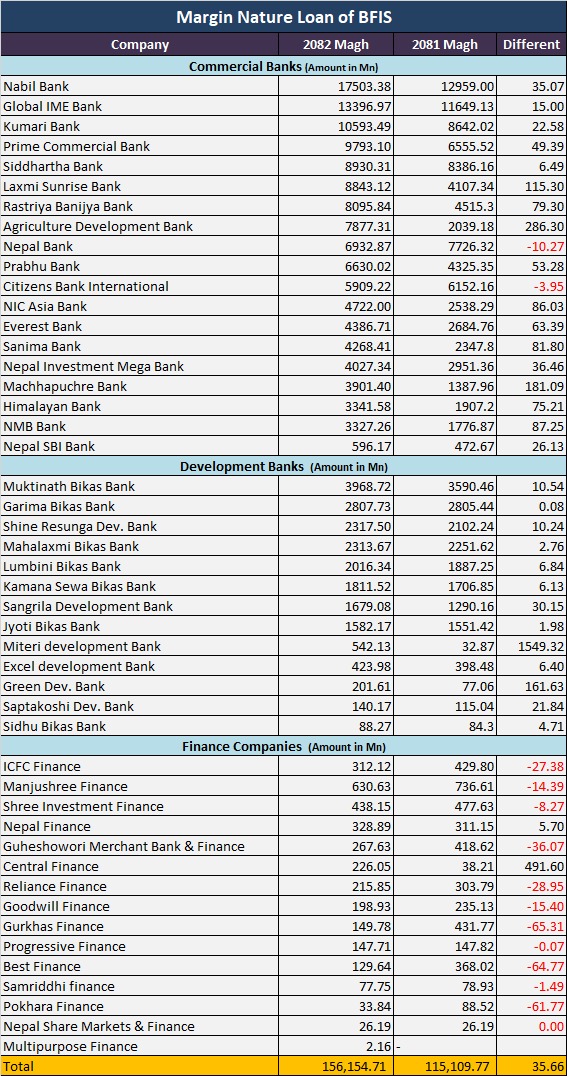 Margin Nature Loan of BFIS

| Company | 2082 Magh | 2081 Magh | Different |
|---|---|---|---|
| Commercial Banks (Amount in Mn) | | | |
| Nabil Bank | 17503.38 | 12959.00 | 35.07 |
| Global IME Bank | 13396.97 | 11649.13 | 15.00 |
| Kumari Bank | 10593.49 | 8642.02 | 22.58 |
| Prime Commercial Bank | 9793.10 | 6555.52 | 49.39 |
| Siddhartha Bank | 8930.31 | 8386.16 | 6.49 |
| Laxmi Sunrise Bank | 8843.12 | 4107.34 | 115.30 |
| Rastriya Banijya Bank | 8095.84 | 4515.3 | 79.30 |
| Agriculture Development Bank | 7877.31 | 2039.18 | 286.30 |
| Nepal Bank | 6932.87 | 7726.32 | -10.27 |
| Prabhu Bank | 6630.02 | 4325.35 | 53.28 |
| Citizens Bank International | 5909.22 | 6152.16 | -3.95 |
| NIC Asia Bank | 4722.00 | 2538.29 | 86.03 |
| Everest Bank | 4386.71 | 2684.76 | 63.39 |
| Sanima Bank | 4268.41 | 2347.8 | 81.80 |
| Nepal Investment Mega Bank | 4027.34 | 2951.36 | 36.46 |
| Machhapuchre Bank | 3901.40 | 1387.96 | 181.09 |
| Himalayan Bank | 3341.58 | 1907.2 | 75.21 |
| NMB Bank | 3327.26 | 1776.87 | 87.25 |
| Nepal SBI Bank | 596.17 | 472.67 | 26.13 |
| Development Banks (Amount in Mn) | | | |
| Muktinath Bikas Bank | 3968.72 | 3590.46 | 10.54 |
| Garima Bikas Bank | 2807.73 | 2805.44 | 0.08 |
| Shine Resunga Dev. Bank | 2317.50 | 2102.24 | 10.24 |
| Mahalaxmi Bikas Bank | 2313.67 | 2251.62 | 2.76 |
| Lumbini Bikas Bank | 2016.34 | 1887.25 | 6.84 |
| Kamana Sewa Bikas Bank | 1811.52 | 1706.85 | 6.13 |
| Sangrila Development Bank | 1679.08 | 1290.16 | 30.15 |
| Jyoti Bikas Bank | 1582.17 | 1551.42 | 1.98 |
| Miteri development Bank | 542.13 | 32.87 | 1549.32 |
| Excel development Bank | 423.98 | 398.48 | 6.40 |
| Green Dev. Bank | 201.61 | 77.06 | 161.63 |
| Saptakoshi Dev. Bank | 140.17 | 115.04 | 21.84 |
| Sidhu Bikas Bank | 88.27 | 84.3 | 4.71 |
| Finance Companies (Amount in Mn) | | | |
| ICFC Finance | 312.12 | 429.80 | -27.38 |
| Manjushree Finance | 630.63 | 736.61 | -14.39 |
| Shree Investment Finance | 438.15 | 477.63 | -8.27 |
| Nepal Finance | 328.89 | 311.15 | 5.70 |
| Guheshowori Merchant Bank & Finance | 267.63 | 418.62 | -36.07 |
| Central Finance | 226.05 | 38.21 | 491.60 |
| Reliance Finance | 215.85 | 303.79 | -28.95 |
| Goodwill Finance | 198.93 | 235.13 | -15.40 |
| Gurkhas Finance | 149.78 | 431.77 | -65.31 |
| Progressive Finance | 147.71 | 147.82 | -0.07 |
| Best Finance | 129.64 | 368.02 | -64.77 |
| Samriddhi finance | 77.75 | 78.93 | -1.49 |
| Pokhara Finance | 33.84 | 88.52 | -61.77 |
| Nepal Share Markets & Finance | 26.19 | 26.19 | 0.00 |
| Multipurpose Finance | 2.16 | - | |
| Total | 156,154.71 | 115,109.77 | 35.66 |